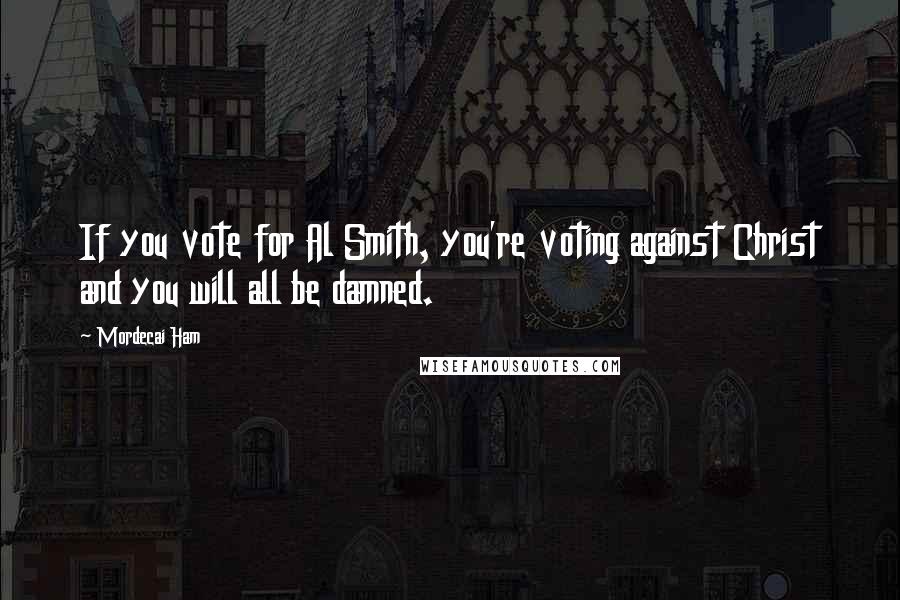 If you vote for Al Smith, you're voting against Christ and you will all be damned.

~ Mordecai Ham

WISEFAMOUSQUOTES.COM